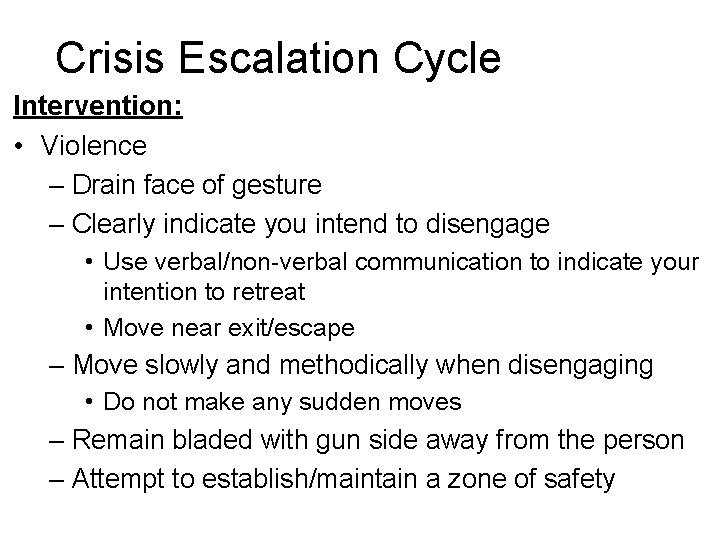 Crisis Escalation Cycle

Intervention:

• Violence
– Drain face of gesture
– Clearly indicate you intend to disengage
• Use verbal/non-verbal communication to indicate your intention to retreat
• Move near exit/escape
– Move slowly and methodically when disengaging
• Do not make any sudden moves
– Remain bladed with gun side away from the person
– Attempt to establish/maintain a zone of safety